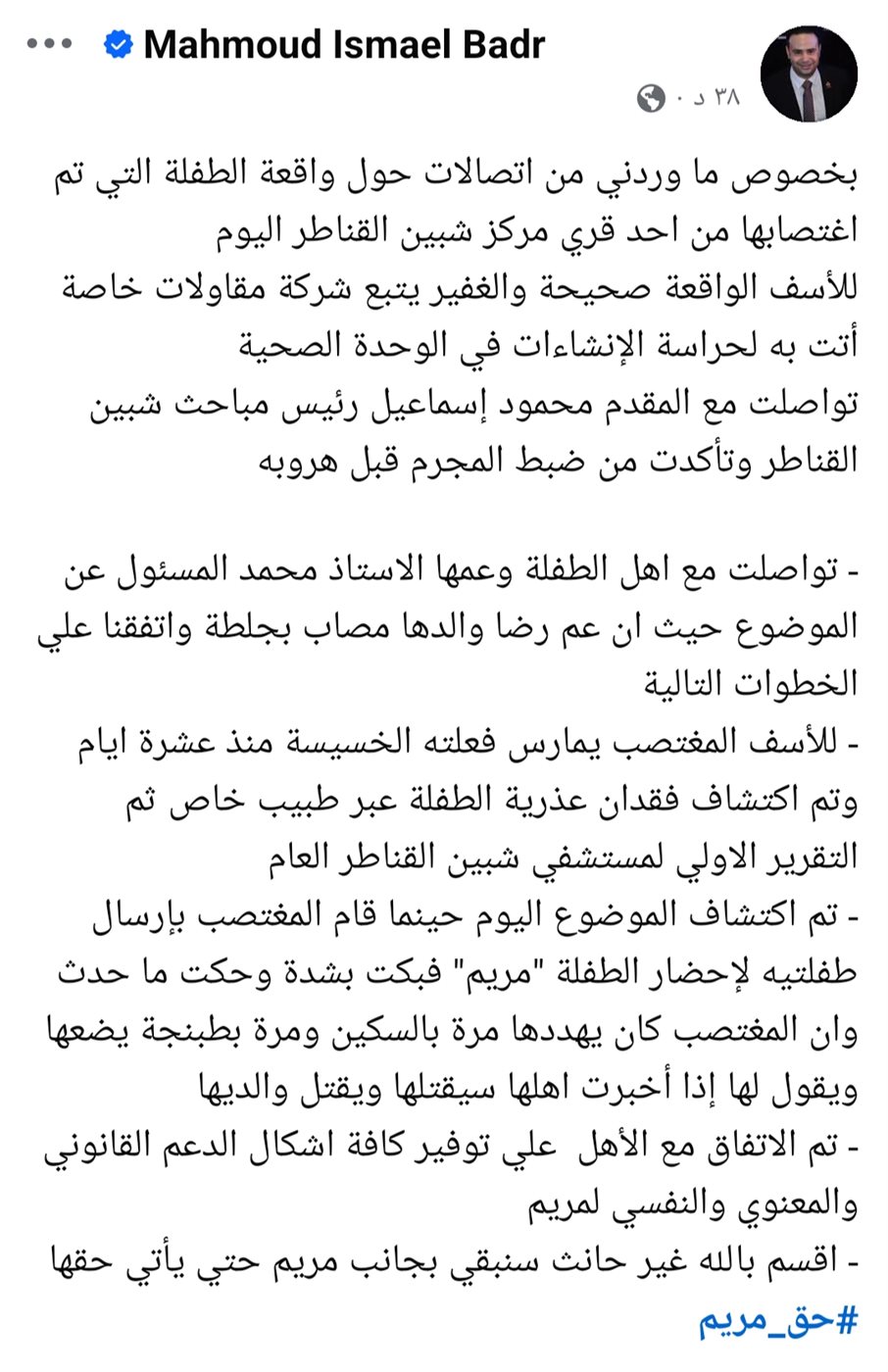 Mahmoud Ismael Badr
٣٨ د ·

بخصوص ما وردني من اتصالات حول واقعة الطفلة التي تم اغتصابها من احد قري مركز شبين القناطر اليوم
للأسف الواقعة صحيحة والغفير يتبع شركة مقاولات خاصة أتت به لحراسة الإنشاءات في الوحدة الصحية
تواصلت مع المقدم محمود إسماعيل رئيس مباحث شبين القناطر وتأكدت من ضبط المجرم قبل هروبه

- تواصلت مع اهل الطفلة وعمها الاستاذ محمد المسئول عن الموضوع حيث ان عم رضا والدها مصاب بجلطة واتفقنا علي الخطوات التالية
- للأسف المغتصب يمارس فعلته الخسيسة منذ عشرة ايام وتم اكتشاف فقدان عذرية الطفلة عبر طبيب خاص ثم التقرير الاولي لمستشفي شبين القناطر العام
- تم اكتشاف الموضوع اليوم حينما قام المغتصب بإرسال طفلتيه لإحضار الطفلة "مريم" فبكت بشدة وحكت ما حدث وان المغتصب كان يهددها مرة بالسكين ومرة بطبنجة يضعها ويقول لها إذا أخبرت اهلها سيقتلها ويقتل والديها
- تم الاتفاق مع الأهل علي توفير كافة اشكال الدعم القانوني والمعنوي والنفسي لمريم
- اقسم بالله غير حانث سنبقي بجانب مريم حتي يأتي حقها
#حق_مريم